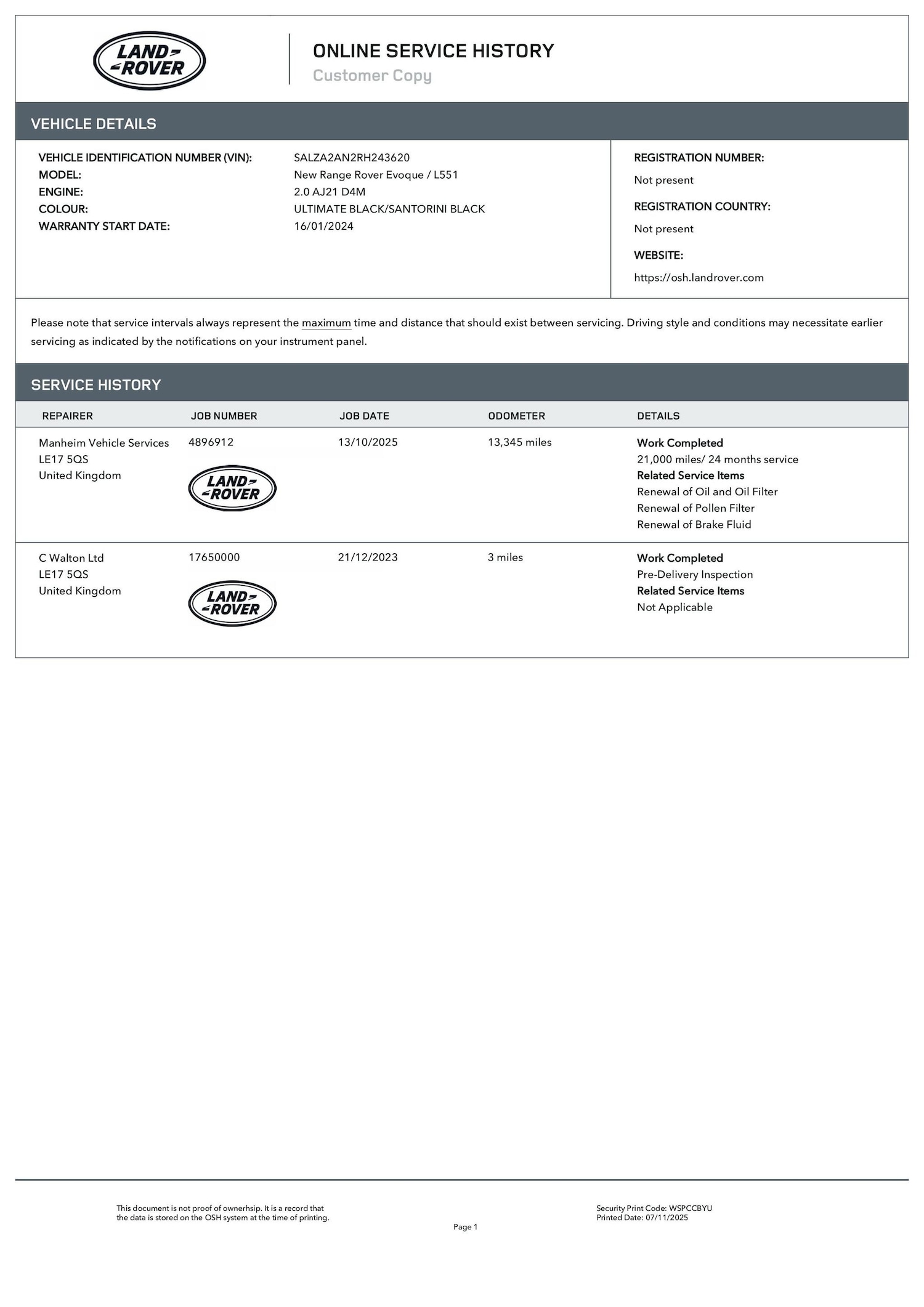 LAND ROVER

ONLINE SERVICE HISTORY
Customer Copy

VEHICLE DETAILS

VEHICLE IDENTIFICATION NUMBER (VIN): SALZA2AN2RH243620
MODEL: New Range Rover Evoque / L551
ENGINE: 2.0 AJ21 D4M
COLOUR: ULTIMATE BLACK/SANTORINI BLACK
WARRANTY START DATE: 16/01/2024

REGISTRATION NUMBER:
Not present
REGISTRATION COUNTRY:
Not present
WEBSITE:
https://osh.landrover.com

Please note that service intervals always represent the maximum time and distance that should exist between servicing. Driving style and conditions may necessitate earlier servicing as indicated by the notifications on your instrument panel.

SERVICE HISTORY

| REPAIRER | JOB NUMBER | JOB DATE | ODOMETER | DETAILS |
|---|---|---|---|---|
| Manheim Vehicle Services LE17 5QS United Kingdom | 4896912 LAND ROVER | 13/10/2025 | 13,345 miles | Work Completed 21,000 miles/ 24 months service Related Service Items Renewal of Oil and Oil Filter Renewal of Pollen Filter Renewal of Brake Fluid |
| C Walton Ltd LE17 5QS United Kingdom | 17650000 LAND ROVER | 21/12/2023 | 3 miles | Work Completed Pre-Delivery Inspection Related Service Items Not Applicable |

This document is not proof of ownerhsip. It is a record that the data is stored on the OSH system at the time of printing.

Page 1

Security Print Code: WSPCCBYU
Printed Date: 07/11/2025